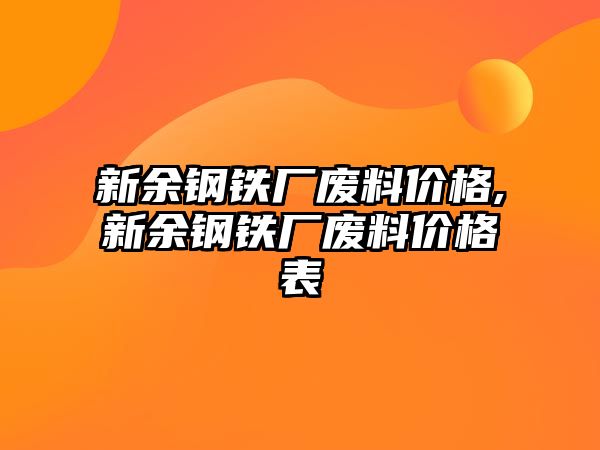 新余钢铁厂废料价格,新余钢铁厂废料价格表